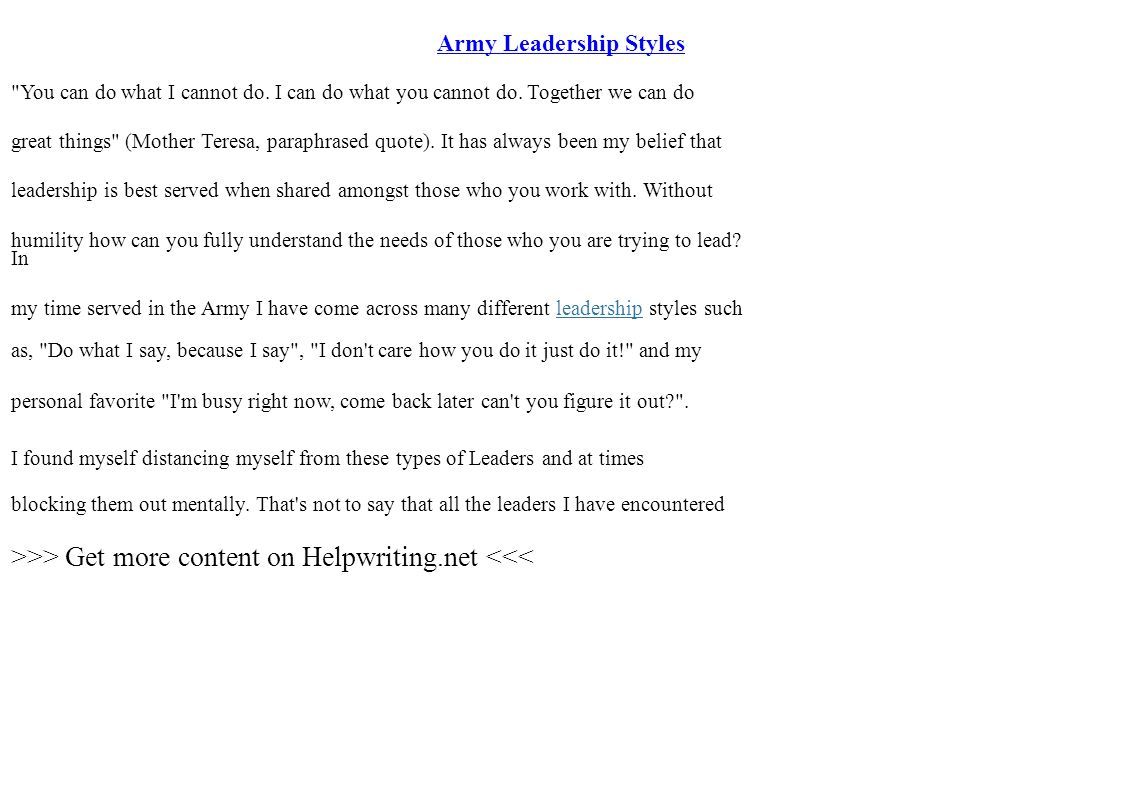 Army Leadership Styles

"You can do what I cannot do. I can do what you cannot do. Together we can do great things" (Mother Teresa, paraphrased quote). It has always been my belief that leadership is best served when shared amongst those who you work with. Without humility how can you fully understand the needs of those who you are trying to lead? In my time served in the Army I have come across many different leadership styles such as, "Do what I say, because I say", "I don't care how you do it just do it!" and my personal favorite "I'm busy right now, come back later can't you figure it out?".

I found myself distancing myself from these types of Leaders and at times blocking them out mentally. That's not to say that all the leaders I have encountered

>>> Get more content on Helpwriting.net <<<